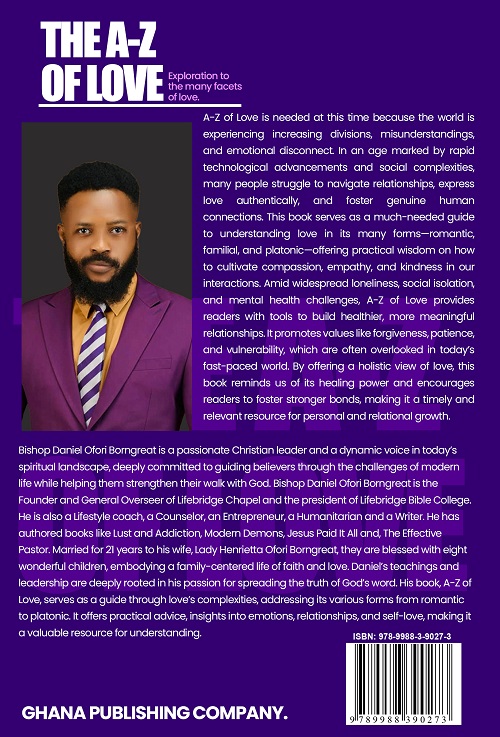 THE A-Z OF LOVE

Exploration to the many facets of love.

A-Z of Love is needed at this time because the world is experiencing increasing divisions, misunderstandings, and emotional disconnect. In an age marked by rapid technological advancements and social complexities, many people struggle to navigate relationships, express love authentically, and foster genuine human connections. This book serves as a much-needed guide to understanding love in its many forms—romantic, familial, and platonic—offering practical wisdom on how to cultivate compassion, empathy, and kindness in our interactions. Amid widespread loneliness, social isolation, and mental health challenges, A-Z of Love provides readers with tools to build healthier, more meaningful relationships. It promotes values like forgiveness, patience, and vulnerability, which are often overlooked in today's fast-paced world. By offering a holistic view of love, this book reminds us of its healing power and encourages readers to foster stronger bonds, making it a timely and relevant resource for personal and relational growth.

Bishop Daniel Ofori Borngreat is a passionate Christian leader and a dynamic voice in today's spiritual landscape, deeply committed to guiding believers through the challenges of modern life while helping them strengthen their walk with God. Bishop Daniel Ofori Borngreat is the Founder and General Overseer of Lifebridge Chapel and the president of Lifebridge Bible College. He is also a Lifestyle coach, a Counselor, an Entrepreneur, a Humanitarian and a Writer. He has authored books like Lust and Addiction, Modern Demons, Jesus Paid It All and, The Effective Pastor. Married for 21 years to his wife, Lady Henrietta Ofori Borngreat, they are blessed with eight wonderful children, embodying a family-centered life of faith and love. Daniel's teachings and leadership are deeply rooted in his passion for spreading the truth of God's word. His book, A-Z of Love, serves as a guide through love's complexities, addressing its various forms from romantic to platonic. It offers practical advice, insights into emotions, relationships, and self-love, making it a valuable resource for understanding.

ISBN: 978-9988-3-9027-3

9 789988 390273

GHANA PUBLISHING COMPANY.